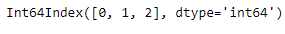 Int64Index([0, 1, 2], dtype='int64')